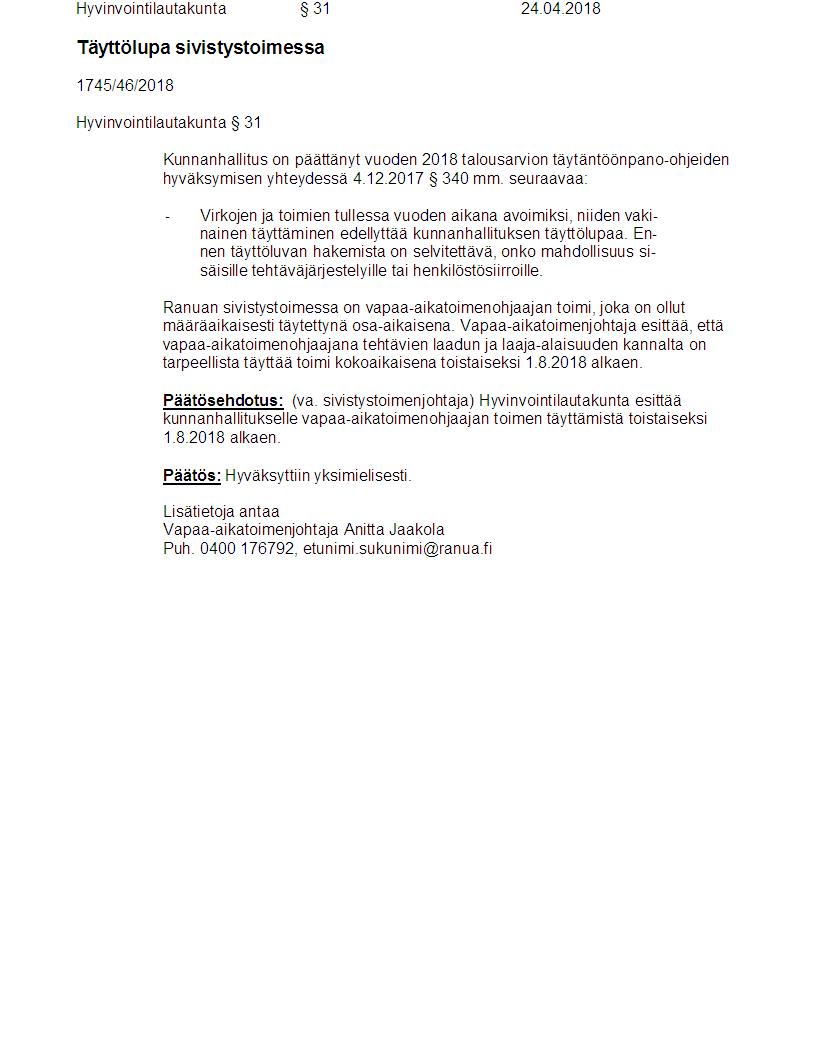 Hyvinvointilautakunta § 31 24.04.2018

Täyttölupa sivistystoimessa

1745/46/2018

Hyvinvointilautakunta § 31

Kunnanhallitus on päättänyt vuoden 2018 talousarvion täytäntöönpano-ohjeiden hyväksymisen yhteydessä 4.12.2017 § 340 mm. seuraavaa:

- Virkojen ja toimien tullessa vuoden aikana avoimiksi, niiden vakinainen täyttäminen edellyttää kunnanhallituksen täyttölupaa. Ennen täyttöluvan hakemista on selvitettävä, onko mahdollisuus sisäisille tehtäväjärjestelyille tai henkilöstösiirroille.

Ranuan sivistystoimessa on vapaa-aikatoimenohjaajan toimi, joka on ollut määräaikaisesti täytettynä osa-aikaisena. Vapaa-aikatoimenjohtaja esittää, että vapaa-aikatoimenohjaajana tehtävien laadun ja laaja-alaisuuden kannalta on tarpeellista täyttää toimi kokoaikaisena toistaiseksi 1.8.2018 alkaen.

Päätösehdotus: (va. sivistystoimenjohtaja) Hyvinvointilautakunta esittää kunnanhallitukselle vapaa-aikatoimenohjaajan toimen täyttämistä toistaiseksi 1.8.2018 alkaen.

Päätös: Hyväksyttiin yksimielisesti.

Lisätietoja antaa
Vapaa-aikatoimenjohtaja Anitta Jaakola
Puh. 0400 176792, etunimi.sukunimi@ranua.fi